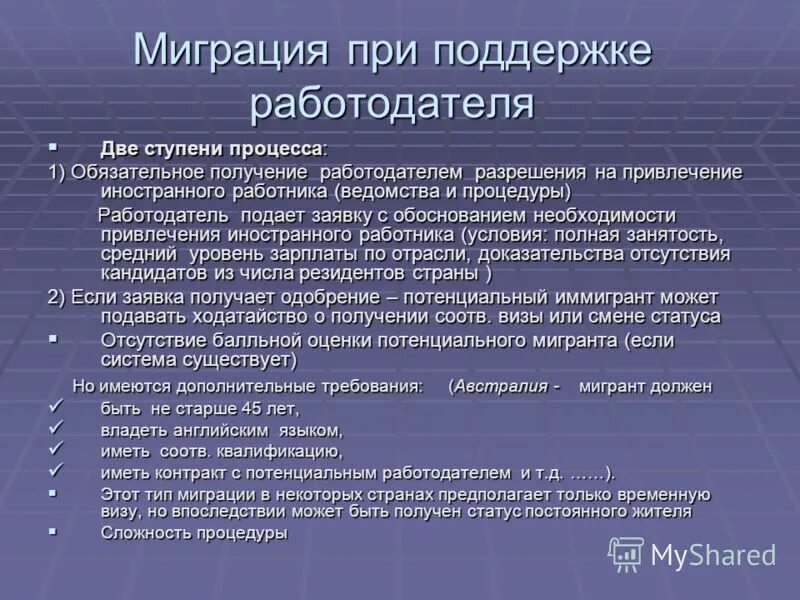 Миграция при поддержке работодателя

▪ Две ступени процесса:

1) Обязательное получение работодателем разрешения на привлечение иностранного работника (ведомства и процедуры)

Работодатель подает заявку с обоснованием необходимости привлечения иностранного работника (условия: полная занятость, средний уровень зарплаты по отрасли, доказательства отсутствия кандидатов из числа резидентов страны )

2) Если заявка получает одобрение – потенциальный иммигрант может подавать ходатайство о получении соотв. визы или смене статуса

▪ Отсутствие балльной оценки потенциального мигранта (если система существует)

Но имеются дополнительные требования: (Австралия - мигрант должен

✓ быть не старше 45 лет,

✓ владеть английским языком,

✓ иметь соотв. квалификацию,

✓ иметь контракт с потенциальным работодателем и т.д. ……).

▪ Этот тип миграции в некоторых странах предполагает только временную визу, но впоследствии может быть получен статус постоянного жителя

▪ Сложность процедуры

MyShared